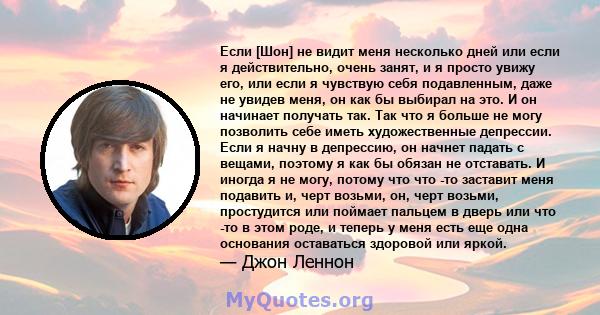 Если [Шон] не видит меня несколько дней или если я действительно, очень занят, и я просто увижу его, или если я чувствую себя подавленным, даже не увидев меня, он как бы выбирал на это. И он начинает получать так. Так что я больше не могу позволить себе иметь художественные депрессии. Если я начну в депрессию, он начнет падать с вещами, поэтому я как бы обязан не отставать. И иногда я не могу, потому что что -то заставит меня подавить и, черт возьми, он, черт возьми, простудится или поймает пальцем в дверь или что -то в этом роде, и теперь у меня есть еще одна основания оставаться здоровой или яркой.

— Джон Леннон

MyQuotes.org